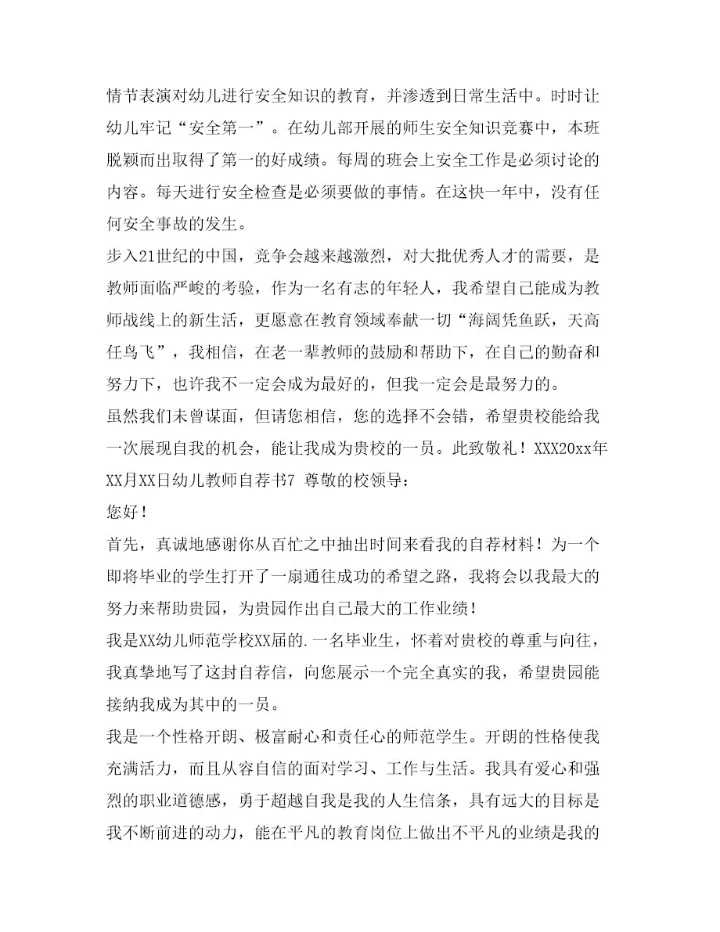 情节表演对幼儿进行安全知识的教育，并渗透到日常生活中。时时让幼儿牢记“安全第一”。在幼儿部开展的师生安全知识竞赛中，本班脱颖而出取得了第一的好成绩。每周的班会上安全工作是必须讨论的内容。每天进行安全检查是必须要做的事情。在这快一年中，没有任何安全事故的发生。

步入21世纪的中国，竞争会越来越激烈，对大批优秀人才的需要，是教师面临严峻的考验，作为一名有志的年轻人，我希望自己能成为教师战线上的新生活，更愿意在教育领域奉献一切“海阔凭鱼跃，天高任鸟飞”，我相信，在老一辈教师的鼓励和帮助下，在自己的勤奋和努力下，也许我不一定会成为最好的，但我一定会是最努力的。

虽然我们未曾谋面，但请您相信，您的选择不会错，希望贵校能给我一次展现自我的机会，能让我成为贵校的一员。此致敬礼！XXX20xx年XX月XX日幼儿教师自荐书7 尊敬的校领导：

您好！

首先，真诚地感谢你从百忙之中抽出时间来看我的自荐材料！为一个即将毕业的学生打开了一扇通往成功的希望之路，我将会以我最大的努力来帮助贵园，为贵园作出自己最大的工作业绩！

我是XX幼儿师范学校XX届的.一名毕业生，怀着对贵校的尊重与向往，我真挚地写了这封自荐信，向您展示一个完全真实的我，希望贵园能接纳我成为其中的一员。

我是一个性格开朗、极富耐心和责任心的师范学生。开朗的性格使我充满活力，而且从容自信的面对学习、工作与生活。我具有爱心和强烈的职业道德感，勇于超越自我是我的人生信条，具有远大的目标是我不断前进的动力，能在平凡的教育岗位上做出不平凡的业绩是我的